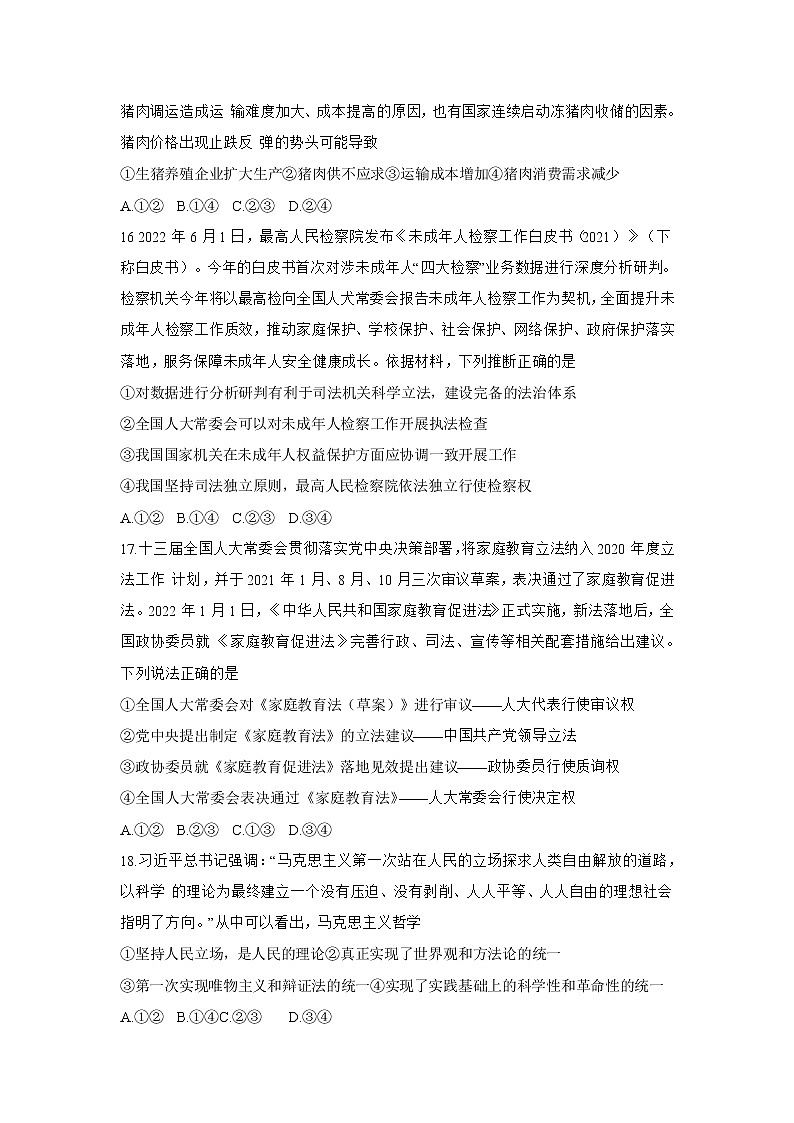 猪肉调运造成运 输难度加大、成本提高的原因，也有国家连续启动冻猪肉收储的因素。猪肉价格出现止跌反 弹的势头可能导致

①生猪养殖企业扩大生产②猪肉供不应求③运输成本增加④猪肉消费需求减少

A.①②　B.①④　C.②③　D.②④

16 2022 年 6 月 1 日，最高人民检察院发布《未成年人检察工作白皮书（2021）》（下称白皮书）。今年的白皮书首次对涉未成年人“四大检察”业务数据进行深度分析研判。检察机关今年将以最高检向全国人大常委会报告未成年人检察工作为契机，全面提升未成年人检察工作质效，推动家庭保护、学校保护、社会保护、网络保护、政府保护落实落地，服务保障未成年人安全健康成长。依据材料，下列推断正确的是

①对数据进行分析研判有利于司法机关科学立法，建设完备的法治体系

②全国人大常委会可以对未成年人检察工作开展执法检查

③我国国家机关在未成年人权益保护方面应协调一致开展工作

④我国坚持司法独立原则，最高人民检察院依法独立行使检察权

A.①②　B.①④　C.②③　D.③④

17.十三届全国人大常委会贯彻落实党中央决策部署，将家庭教育立法纳入 2020 年度立法工作 计划，并于 2021 年 1 月、8 月、10 月三次审议草案，表决通过了家庭教育促进法。2022 年 1 月 1 日，《中华人民共和国家庭教育促进法》正式实施，新法落地后，全国政协委员就《家庭教育促进法》完善行政、司法、宣传等相关配套措施给出建议。下列说法正确的是

①全国人大常委会对《家庭教育法（草案）》进行审议——人大代表行使审议权

②党中央提出制定《家庭教育法》的立法建议——中国共产党领导立法

③政协委员就《家庭教育促进法》落地见效提出建议——政协委员行使质询权

④全国人大常委会表决通过《家庭教育法》——人大常委会行使决定权

A.①②　B.②③　C.①③　D.③④

18.习近平总书记强调：“马克思主义第一次站在人民的立场探求人类自由解放的道路，以科学 的理论为最终建立一个没有压迫、没有剥削、人人平等、人人自由的理想社会指明了方向。”从中可以看出，马克思主义哲学

①坚持人民立场，是人民的理论②真正实现了世界观和方法论的统一

③第一次实现唯物主义和辩证法的统一④实现了实践基础上的科学性和革命性的统一

A.①②　B.①④C.②③　D.③④